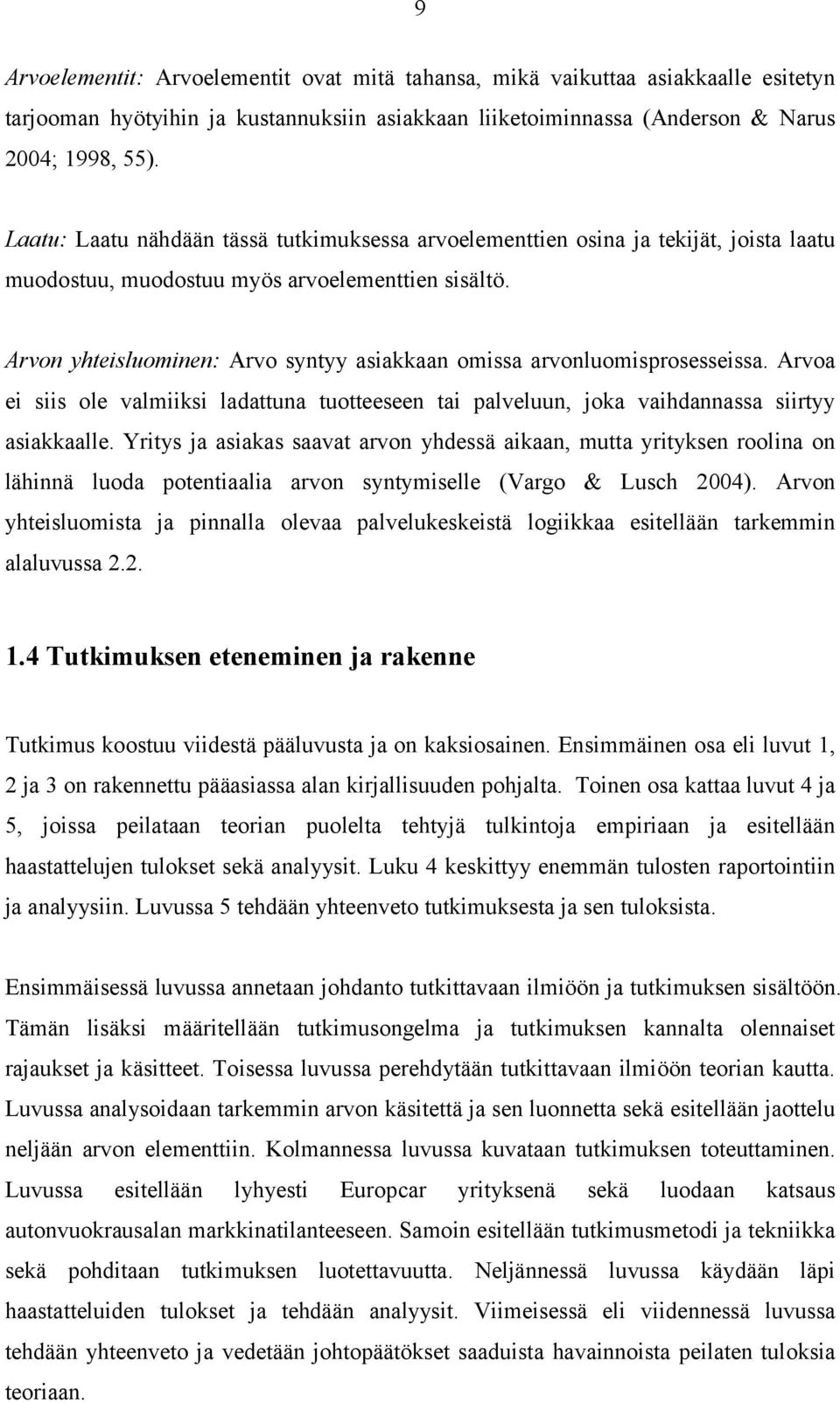 9

Arvoelementit: Arvoelementit ovat mitä tahansa, mikä vaikuttaa asiakkaalle esitetyn tarjooman hyötyihin ja kustannuksiin asiakkaan liiketoiminnassa (Anderson & Narus 2004; 1998, 55).

Laatu: Laatu nähdään tässä tutkimuksessa arvoelementtien osina ja tekijät, joista laatu muodostuu, muodostuu myös arvoelementtien sisältö.

Arvon yhteisluominen: Arvo syntyy asiakkaan omissa arvonluomisprosesseissa. Arvoa ei siis ole valmiiksi ladattuna tuotteeseen tai palveluun, joka vaihdannassa siirtyy asiakkaalle. Yritys ja asiakas saavat arvon yhdessä aikaan, mutta yrityksen roolina on lähinnä luoda potentiaalia arvon syntymiselle (Vargo & Lusch 2004). Arvon yhteisluomista ja pinnalla olevaa palvelukeskeistä logiikkaa esitellään tarkemmin alaluvussa 2.2.

1.4 Tutkimuksen eteneminen ja rakenne

Tutkimus koostuu viidestä pääluvusta ja on kaksiosainen. Ensimmäinen osa eli luvut 1, 2 ja 3 on rakennettu pääasiassa alan kirjallisuuden pohjalta. Toinen osa kattaa luvut 4 ja 5, joissa peilataan teorian puolelta tehtyjä tulkintoja empiriaan ja esitellään haastattelujen tulokset sekä analyysit. Luku 4 keskittyy enemmän tulosten raportointiin ja analyysiin. Luvussa 5 tehdään yhteenveto tutkimuksesta ja sen tuloksista.

Ensimmäisessä luvussa annetaan johdanto tutkittavaan ilmiöön ja tutkimuksen sisältöön. Tämän lisäksi määritellään tutkimusongelma ja tutkimuksen kannalta olennaiset rajaukset ja käsitteet. Toisessa luvussa perehdytään tutkittavaan ilmiöön teorian kautta. Luvussa analysoidaan tarkemmin arvon käsitettä ja sen luonnetta sekä esitellään jaottelu neljään arvon elementtiin. Kolmannessa luvussa kuvataan tutkimuksen toteuttaminen. Luvussa esitellään lyhyesti Europcar yrityksenä sekä luodaan katsaus autonvuokrausalan markkinatilanteeseen. Samoin esitellään tutkimusmetodi ja tekniikka sekä pohditaan tutkimuksen luotettavuutta. Neljännessä luvussa käydään läpi haastatteluiden tulokset ja tehdään analyysit. Viimeisessä eli viidennessä luvussa tehdään yhteenveto ja vedetään johtopäätökset saaduista havainnoista peilaten tuloksia teoriaan.